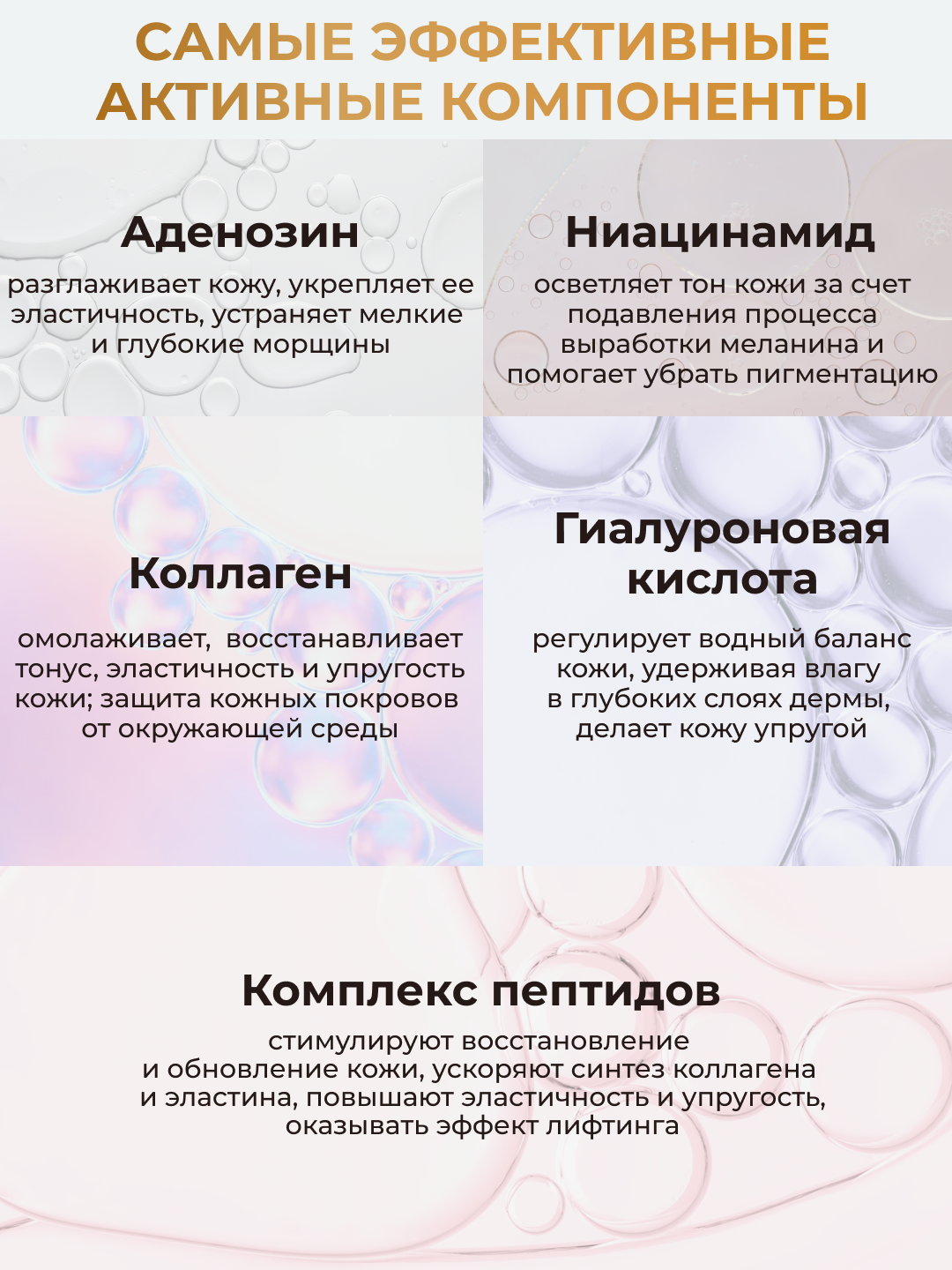 САМЫЕ ЭФФЕКТИВНЫЕ АКТИВНЫЕ КОМПОНЕНТЫ

Аденозин

разглаживает кожу, укрепляет ее эластичность, устраняет мелкие и глубокие морщины

Ниацинамид

осветляет тон кожи за счет подавления процесса выработки меланина и помогает убрать пигментацию

Коллаген

омолаживает, восстанавливает тонус, эластичность и упругость кожи; защита кожных покровов от окружающей среды

Гиалуроновая кислота

регулирует водный баланс кожи, удерживая влагу в глубоких слоях дермы, делает кожу упругой

Комплекс пептидов

стимулируют восстановление и обновление кожи, ускоряют синтез коллагена и эластина, повышают эластичность и упругость, оказывать эффект лифтинга